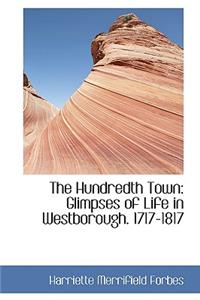 The Hundredth Town: Glimpses of Life in Westborough. 1717-1817

Harriette Merrifield Forbes